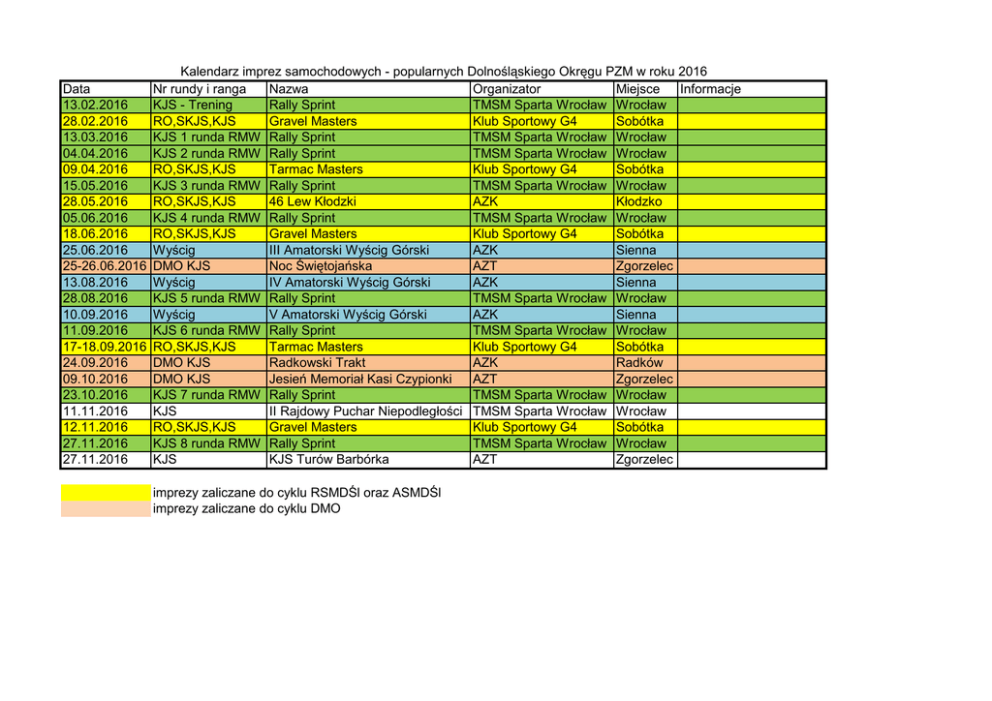 Kalendarz imprez samochodowych - popularnych Dolnośląskiego Okręgu PZM w roku 2016

| Data | Nr rundy i ranga | Nazwa | Organizator | Miejsce | Informacje |
|---|---|---|---|---|---|
| 13.02.2016 | KJS - Trening | Rally Sprint | TMSM Sparta Wrocław | Wrocław | |
| 28.02.2016 | RO,SKJS,KJS | Gravel Masters | Klub Sportowy G4 | Sobótka | |
| 13.03.2016 | KJS 1 runda RMW | Rally Sprint | TMSM Sparta Wrocław | Wrocław | |
| 04.04.2016 | KJS 2 runda RMW | Rally Sprint | TMSM Sparta Wrocław | Wrocław | |
| 09.04.2016 | RO,SKJS,KJS | Tarmac Masters | Klub Sportowy G4 | Sobótka | |
| 15.05.2016 | KJS 3 runda RMW | Rally Sprint | TMSM Sparta Wrocław | Wrocław | |
| 28.05.2016 | RO,SKJS,KJS | 46 Lew Kłodzki | AZK | Kłodzko | |
| 05.06.2016 | KJS 4 runda RMW | Rally Sprint | TMSM Sparta Wrocław | Wrocław | |
| 18.06.2016 | RO,SKJS,KJS | Gravel Masters | Klub Sportowy G4 | Sobótka | |
| 25.06.2016 | Wyścig | III Amatorski Wyścig Górski | AZK | Sienna | |
| 25-26.06.2016 | DMO KJS | Noc Świętojańska | AZT | Zgorzelec | |
| 13.08.2016 | Wyścig | IV Amatorski Wyścig Górski | AZK | Sienna | |
| 28.08.2016 | KJS 5 runda RMW | Rally Sprint | TMSM Sparta Wrocław | Wrocław | |
| 10.09.2016 | Wyścig | V Amatorski Wyścig Górski | AZK | Sienna | |
| 11.09.2016 | KJS 6 runda RMW | Rally Sprint | TMSM Sparta Wrocław | Wrocław | |
| 17-18.09.2016 | RO,SKJS,KJS | Tarmac Masters | Klub Sportowy G4 | Sobótka | |
| 24.09.2016 | DMO KJS | Radkowski Trakt | AZK | Radków | |
| 09.10.2016 | DMO KJS | Jesień Memoriał Kasi Czypionki | AZT | Zgorzelec | |
| 23.10.2016 | KJS 7 runda RMW | Rally Sprint | TMSM Sparta Wrocław | Wrocław | |
| 11.11.2016 | KJS | II Rajdowy Puchar Niepodległości | TMSM Sparta Wrocław | Wrocław | |
| 12.11.2016 | RO,SKJS,KJS | Gravel Masters | Klub Sportowy G4 | Sobótka | |
| 27.11.2016 | KJS 8 runda RMW | Rally Sprint | TMSM Sparta Wrocław | Wrocław | |
| 27.11.2016 | KJS | KJS Turów Barbórka | AZT | Zgorzelec | |

imprezy zaliczane do cyklu RSMDŚl oraz ASMDŚl
imprezy zaliczane do cyklu DMO